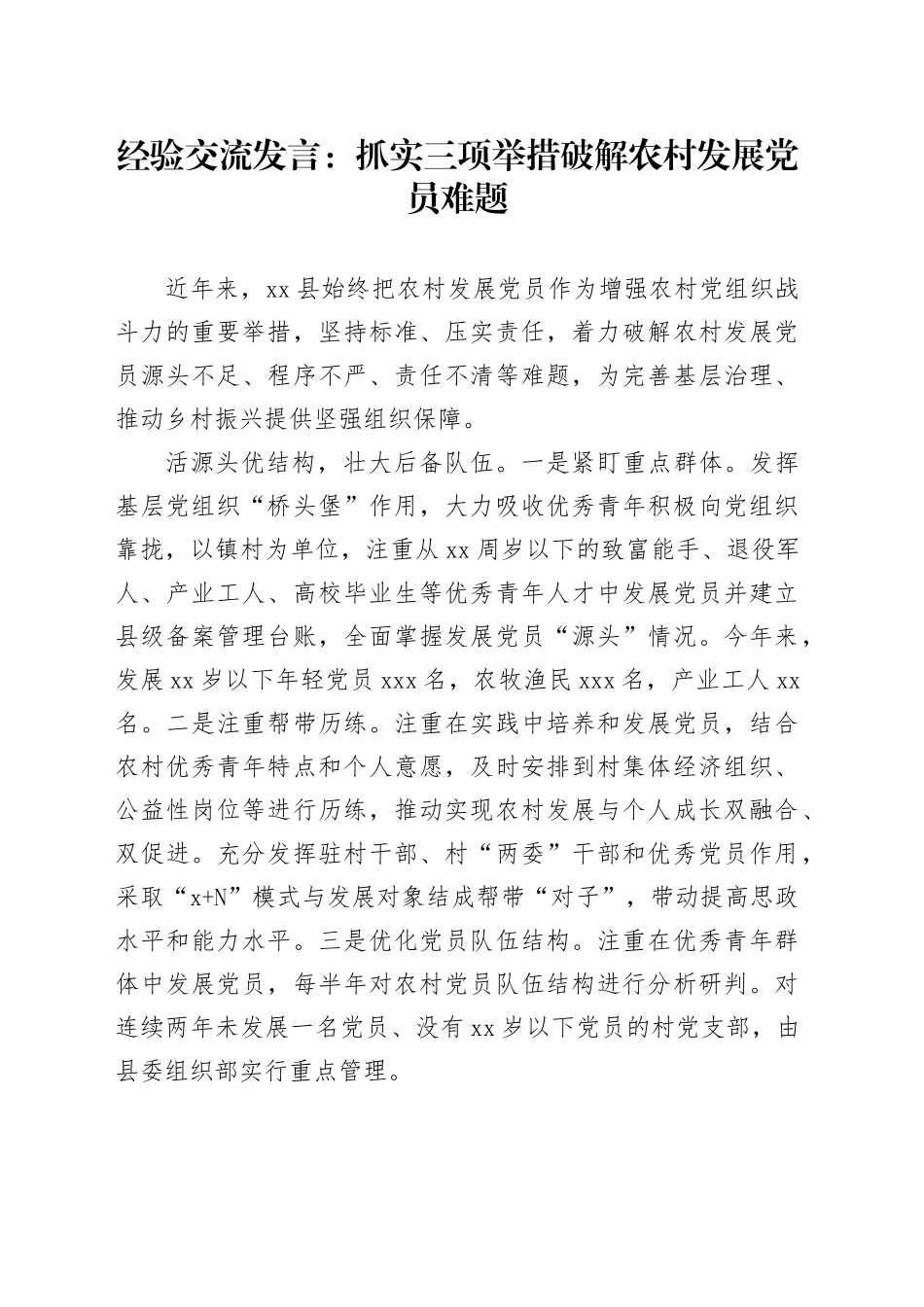 经验交流发言：抓实三项举措破解农村发展党员难题

近年来，xx县始终把农村发展党员作为增强农村党组织战斗力的重要举措，坚持标准、压实责任，着力破解农村发展党员源头不足、程序不严、责任不清等难题，为完善基层治理、推动乡村振兴提供坚强组织保障。

活源头优结构，壮大后备队伍。一是紧盯重点群体。发挥基层党组织“桥头堡”作用，大力吸收优秀青年积极向党组织靠拢，以镇村为单位，注重从xx周岁以下的致富能手、退役军人、产业工人、高校毕业生等优秀青年人才中发展党员并建立县级备案管理台账，全面掌握发展党员“源头”情况。今年来，发展xx岁以下年轻党员xxx名，农牧渔民xxx名，产业工人xx名。二是注重帮带历练。注重在实践中培养和发展党员，结合农村优秀青年特点和个人意愿，及时安排到村集体经济组织、公益性岗位等进行历练，推动实现农村发展与个人成长双融合、双促进。充分发挥驻村干部、村“两委”干部和优秀党员作用，采取“x+N”模式与发展对象结成帮带“对子”，带动提高思政水平和能力水平。三是优化党员队伍结构。注重在优秀青年群体中发展党员，每半年对农村党员队伍结构进行分析研判。对连续两年未发展一名党员、没有xx岁以下党员的村党支部，由县委组织部实行重点管理。